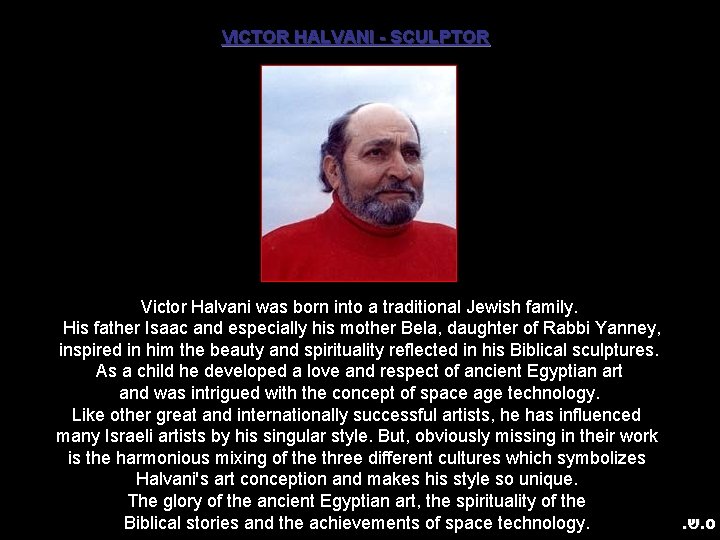 VICTOR HALVANI - SCULPTOR

Victor Halvani was born into a traditional Jewish family. His father Isaac and especially his mother Bela, daughter of Rabbi Yanney, inspired in him the beauty and spirituality reflected in his Biblical sculptures. As a child he developed a love and respect of ancient Egyptian art and was intrigued with the concept of space age technology. Like other great and internationally successful artists, he has influenced many Israeli artists by his singular style. But, obviously missing in their work is the harmonious mixing of the three different cultures which symbolizes Halvani's art conception and makes his style so unique. The glory of the ancient Egyptian art, the spirituality of the Biblical stories and the achievements of space technology.

ס.ש.